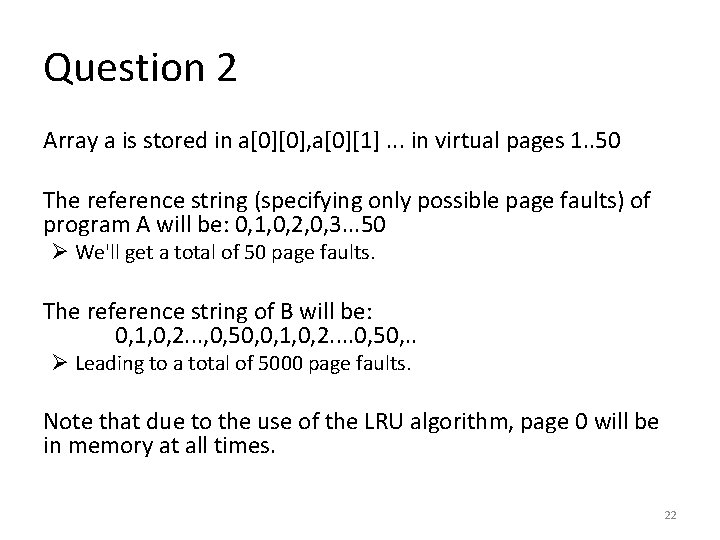 Question 2

Array a is stored in a[0][0],a[0][1] ... in virtual pages 1..50

The reference string (specifying only possible page faults) of program A will be: 0,1,0,2,0,3...50

➢ We'll get a total of 50 page faults.

The reference string of B will be:
0,1,0,2...,0,50,0,1,0,2....0,50,..

➢ Leading to a total of 5000 page faults.

Note that due to the use of the LRU algorithm, page 0 will be in memory at all times.

22